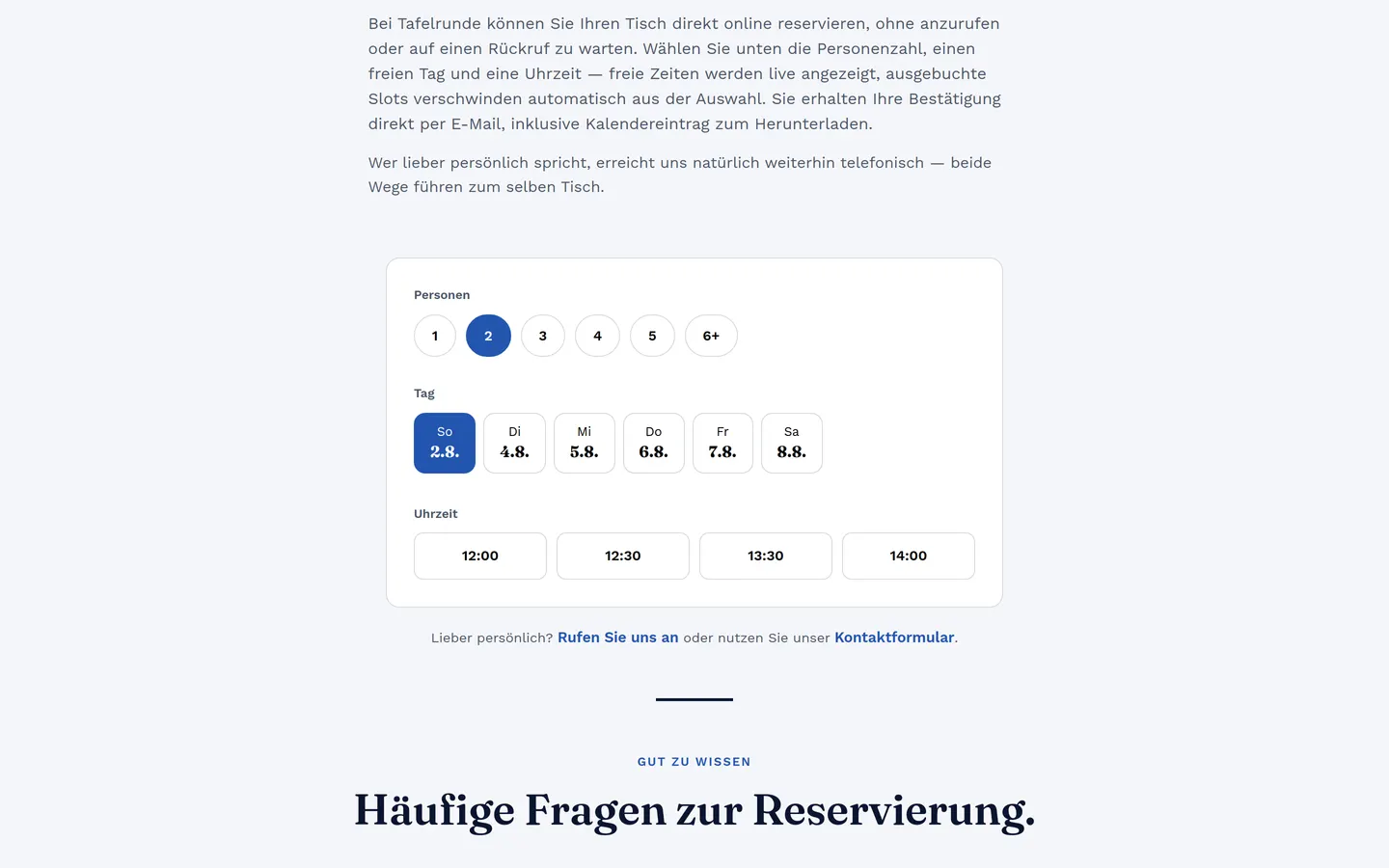 Bei Tafelrunde können Sie Ihren Tisch direkt online reservieren, ohne anzurufen oder auf einen Rückruf zu warten. Wählen Sie unten die Personenzahl, einen freien Tag und eine Uhrzeit — freie Zeiten werden live angezeigt, ausgebuchte Slots verschwinden automatisch aus der Auswahl. Sie erhalten Ihre Bestätigung direkt per E-Mail, inklusive Kalendereintrag zum Herunterladen.

Wer lieber persönlich spricht, erreicht uns natürlich weiterhin telefonisch — beide Wege führen zum selben Tisch.

Personen

1 2 3 4 5 6+

Tag

So 2.8.
Di 4.8.
Mi 5.8.
Do 6.8.
Fr 7.8.
Sa 8.8.

Uhrzeit

12:00 12:30 13:30 14:00

Lieber persönlich? Rufen Sie uns an oder nutzen Sie unser Kontaktformular.

GUT ZU WISSEN

Häufige Fragen zur Reservierung.